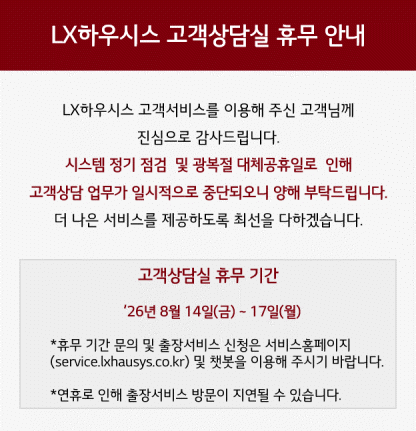 LX하우시스 고객상담실 휴무 안내

LX하우시스 고객서비스를 이용해 주신 고객님께 진심으로 감사드립니다. 시스템 정기 점검 및 광복절 대체공휴일로 인해 고객상담 업무가 일시적으로 중단되오니 양해 부탁드립니다. 더 나은 서비스를 제공하도록 최선을 다하겠습니다.

고객상담실 휴무 기간

'26년 8월 14일(금) ~ 17일(월)

*휴무 기간 문의 및 출장서비스 신청은 서비스홈페이지 (service.lxhausys.co.kr) 및 챗봇을 이용해 주시기 바랍니다.

*연휴로 인해 출장서비스 방문이 지연될 수 있습니다.